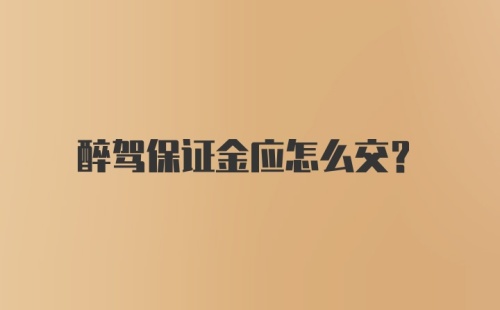 醉驾保证金应怎么交?